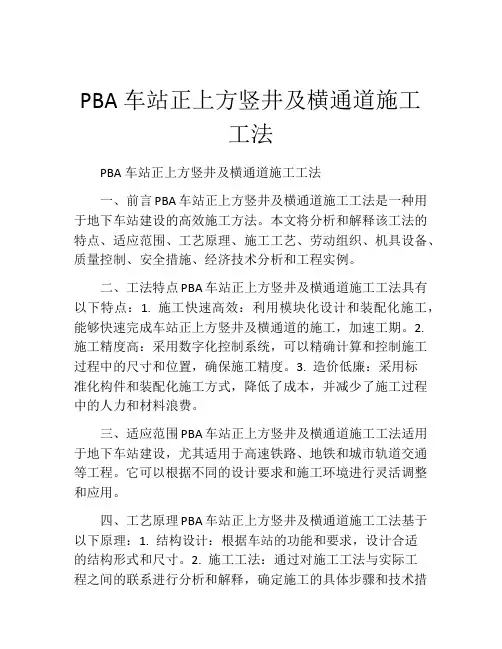 PBA 车站正上方竖井及横通道施工工法

PBA 车站正上方竖井及横通道施工工法

一、前言 PBA 车站正上方竖井及横通道施工工法是一种用于地下车站建设的高效施工方法。本文将分析和解释该工法的特点、适应范围、工艺原理、施工工艺、劳动组织、机具设备、质量控制、安全措施、经济技术分析和工程实例。

二、工法特点 PBA 车站正上方竖井及横通道施工工法具有以下特点：1. 施工快速高效：利用模块化设计和装配化施工，能够快速完成车站正上方竖井及横通道的施工，加速工期。2. 施工精度高：采用数字化控制系统，可以精确计算和控制施工过程中的尺寸和位置，确保施工精度。3. 造价低廉：采用标准化构件和装配化施工方式，降低了成本，并减少了施工过程中的人力和材料浪费。

三、适应范围 PBA 车站正上方竖井及横通道施工工法适用于地下车站建设，尤其适用于高速铁路、地铁和城市轨道交通等工程。它可以根据不同的设计要求和施工环境进行灵活调整和应用。

四、工艺原理 PBA 车站正上方竖井及横通道施工工法基于以下原理：1. 结构设计：根据车站的功能和要求，设计合适的结构形式和尺寸。2. 施工工法：通过对施工工法与实际工程之间的联系进行分析和解释，确定施工的具体步骤和技术措